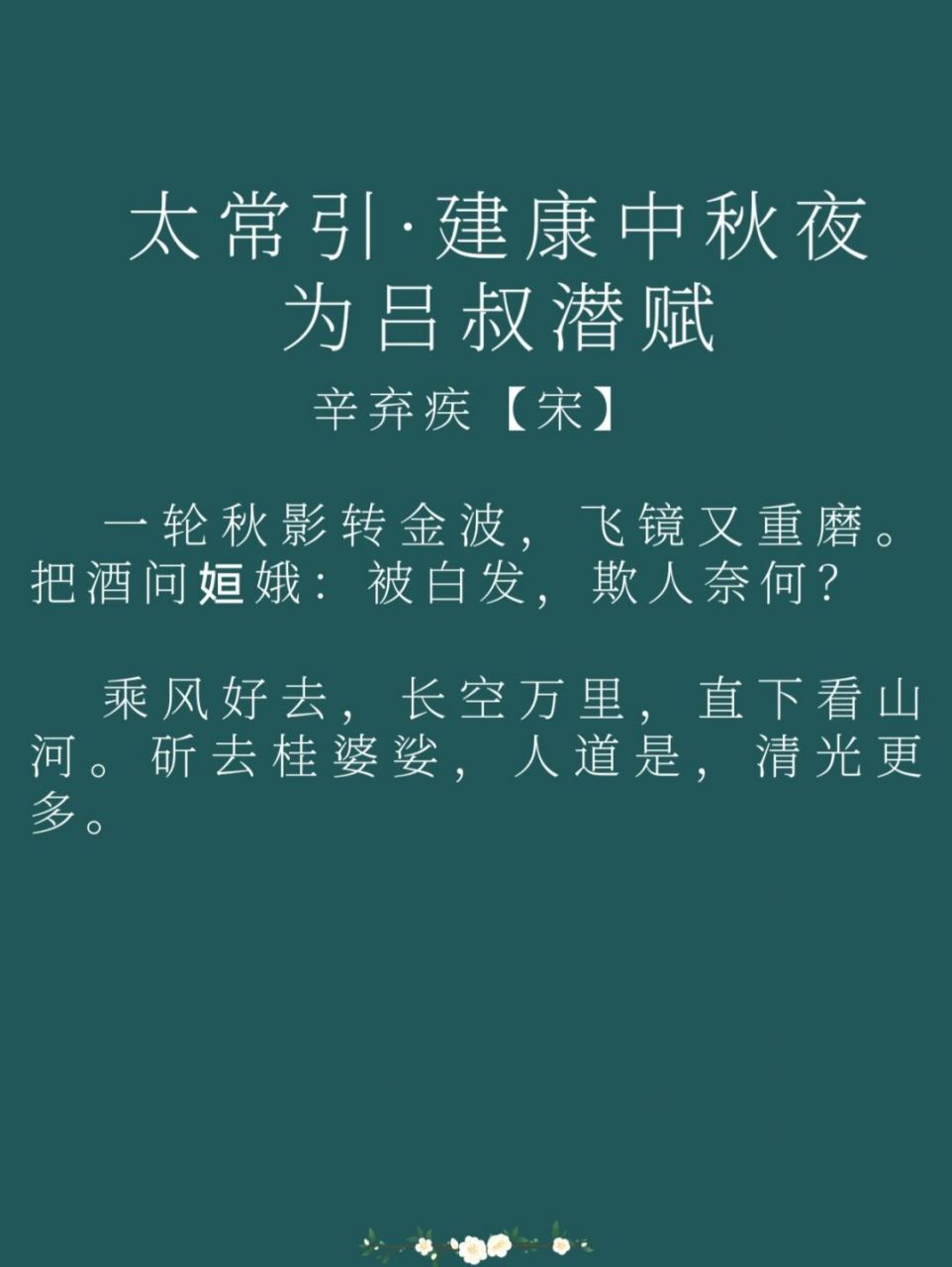 太常引·建康中秋夜为吕叔潜赋

辛弃疾【宋】

一轮秋影转金波，飞镜又重磨。把酒问姮娥：被白发，欺人奈何？

乘风好去，长空万里，直下看山河。斫去桂婆娑，人道是，清光更多。